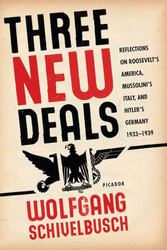 THREE NEW DEALS

REFLECTIONS ON ROOSEVELT'S AMERICA, MUSSOLINI'S ITALY, AND HITLER'S GERMANY 1933–1939

PICADOR

WOLFGANG SCHIVELBUSCH